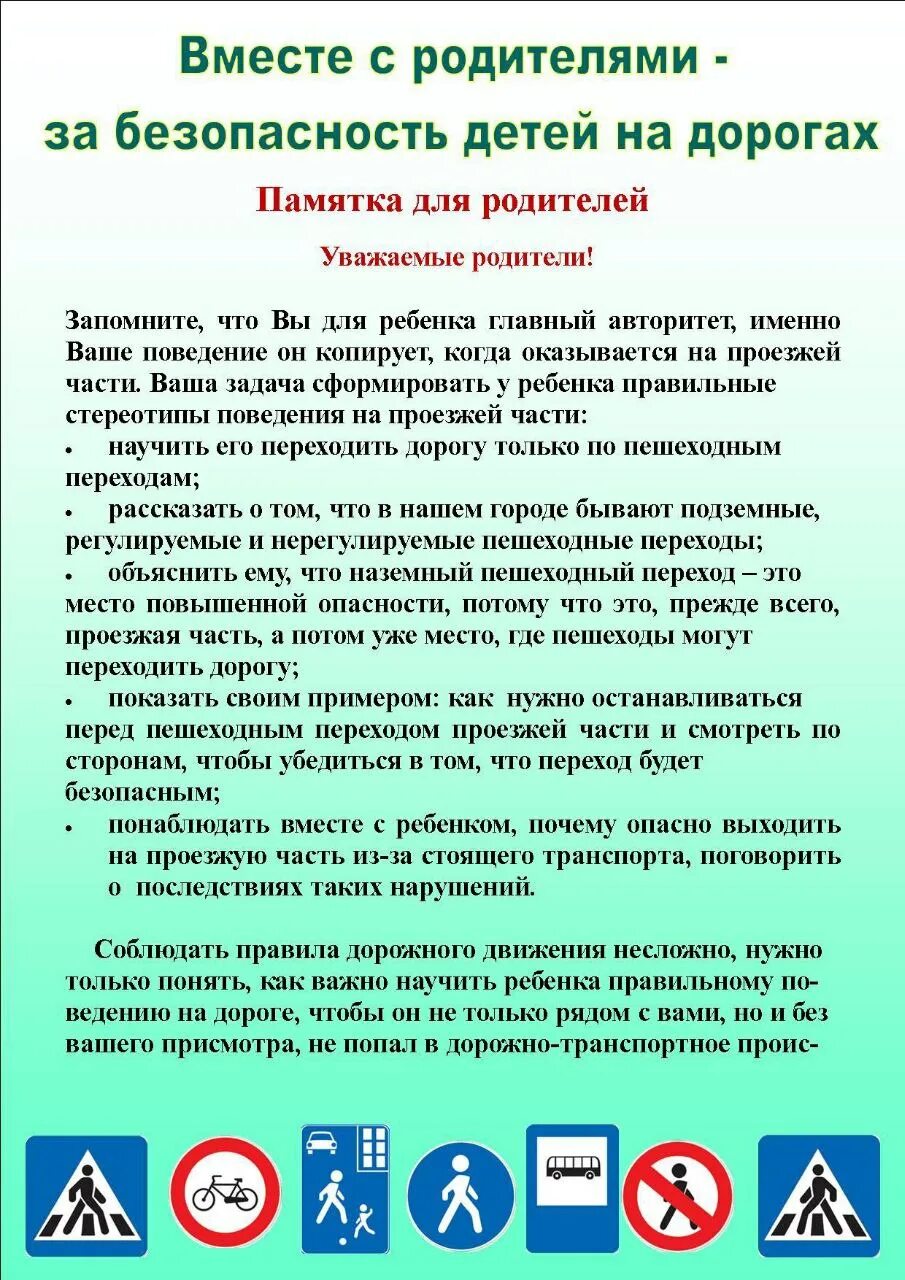 Вместе с родителями - за безопасность детей на дорогах

Памятка для родителей

Уважаемые родители!

Запомните, что Вы для ребенка главный авторитет, именно Ваше поведение он копирует, когда оказывается на проезжей части. Ваша задача сформировать у ребенка правильные стереотипы поведения на проезжей части:

• научить его переходить дорогу только по пешеходным переходам;

• рассказать о том, что в нашем городе бывают подземные, регулируемые и нерегулируемые пешеходные переходы;

• объяснить ему, что наземный пешеходный переход – это место повышенной опасности, потому что это, прежде всего, проезжая часть, а потом уже место, где пешеходы могут переходить дорогу;

• показать своим примером: как нужно останавливаться перед пешеходным переходом проезжей части и смотреть по сторонам, чтобы убедиться в том, что переход будет безопасным;

• понаблюдать вместе с ребенком, почему опасно выходить на проезжую часть из-за стоящего транспорта, поговорить о последствиях таких нарушений.

Соблюдать правила дорожного движения несложно, нужно только понять, как важно научить ребенка правильному поведению на дороге, чтобы он не только рядом с вами, но и без вашего присмотра, не попал в дорожно-транспортное проис-